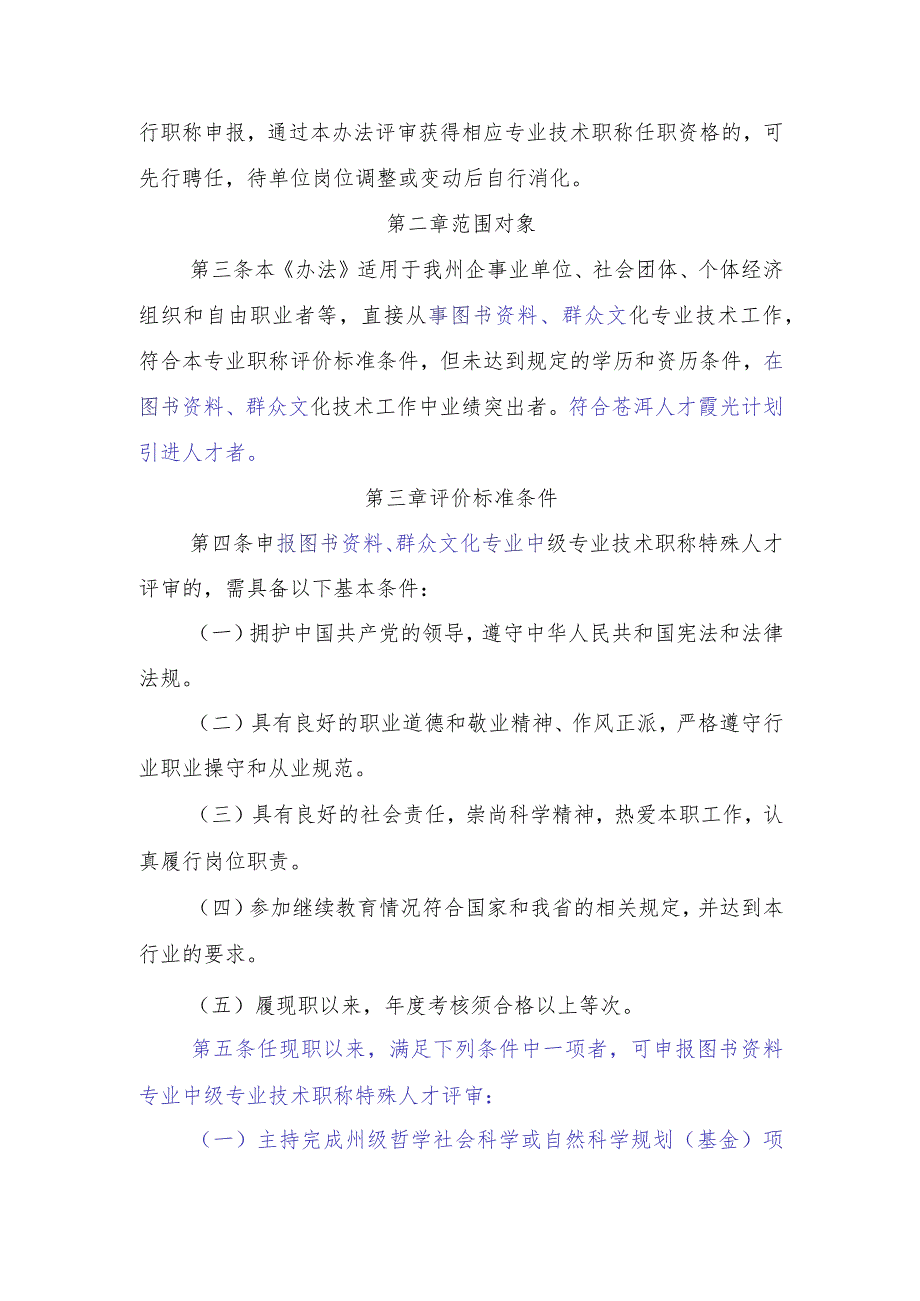 行职称申报，通过本办法评审获得相应专业技术职称任职资格的，可先行聘任，待单位岗位调整或变动后自行消化。

第二章范围对象

第三条本《办法》适用于我州企事业单位、社会团体、个体经济组织和自由职业者等，直接从事图书资料、群众文化专业技术工作，符合本专业职称评价标准条件，但未达到规定的学历和资历条件，在图书资料、群众文化技术工作中业绩突出者。符合苍洱人才霞光计划引进人才者。

第三章评价标准条件

第四条申报图书资料、群众文化专业中级专业技术职称特殊人才评审的，需具备以下基本条件：

（一）拥护中国共产党的领导，遵守中华人民共和国宪法和法律法规。

（二）具有良好的职业道德和敬业精神、作风正派，严格遵守行业职业操守和从业规范。

（三）具有良好的社会责任，崇尚科学精神，热爱本职工作，认真履行岗位职责。

（四）参加继续教育情况符合国家和我省的相关规定，并达到本行业的要求。

（五）履现职以来，年度考核须合格以上等次。

第五条任现职以来，满足下列条件中一项者，可申报图书资料专业中级专业技术职称特殊人才评审：

（一）主持完成州级哲学社会科学或自然科学规划（基金）项